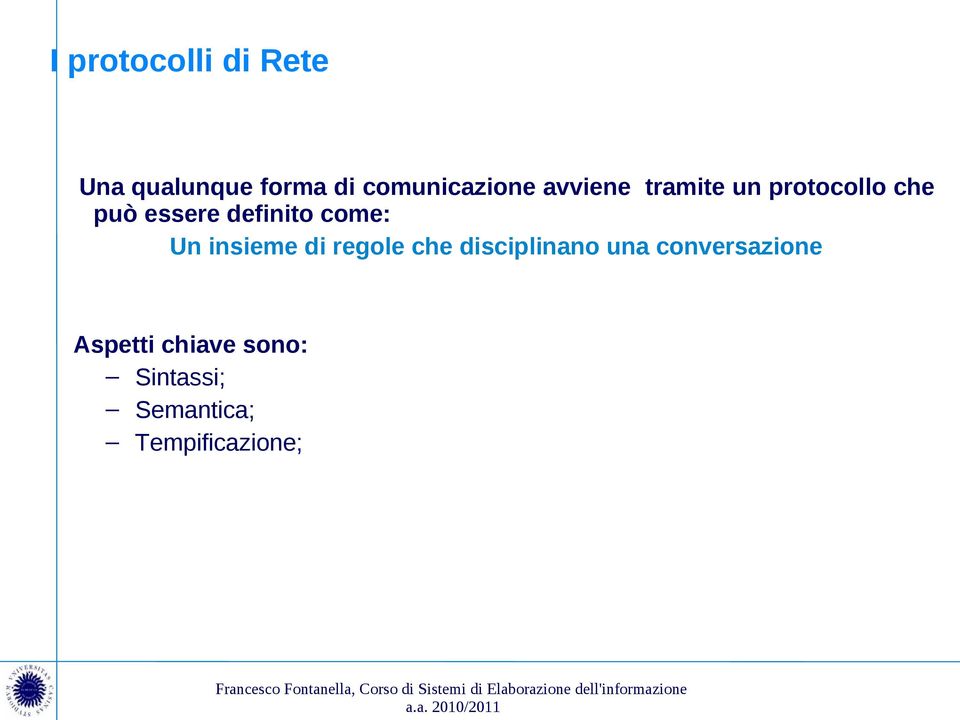 I protocolli di Rete

Una qualunque forma di comunicazione avviene tramite un protocollo che può essere definito come:

Un insieme di regole che disciplinano una conversazione

Aspetti chiave sono:
– Sintassi;
– Semantica;
– Tempificazione;

Francesco Fontanella, Corso di Sistemi di Elaborazione dell'informazione
a.a. 2010/2011